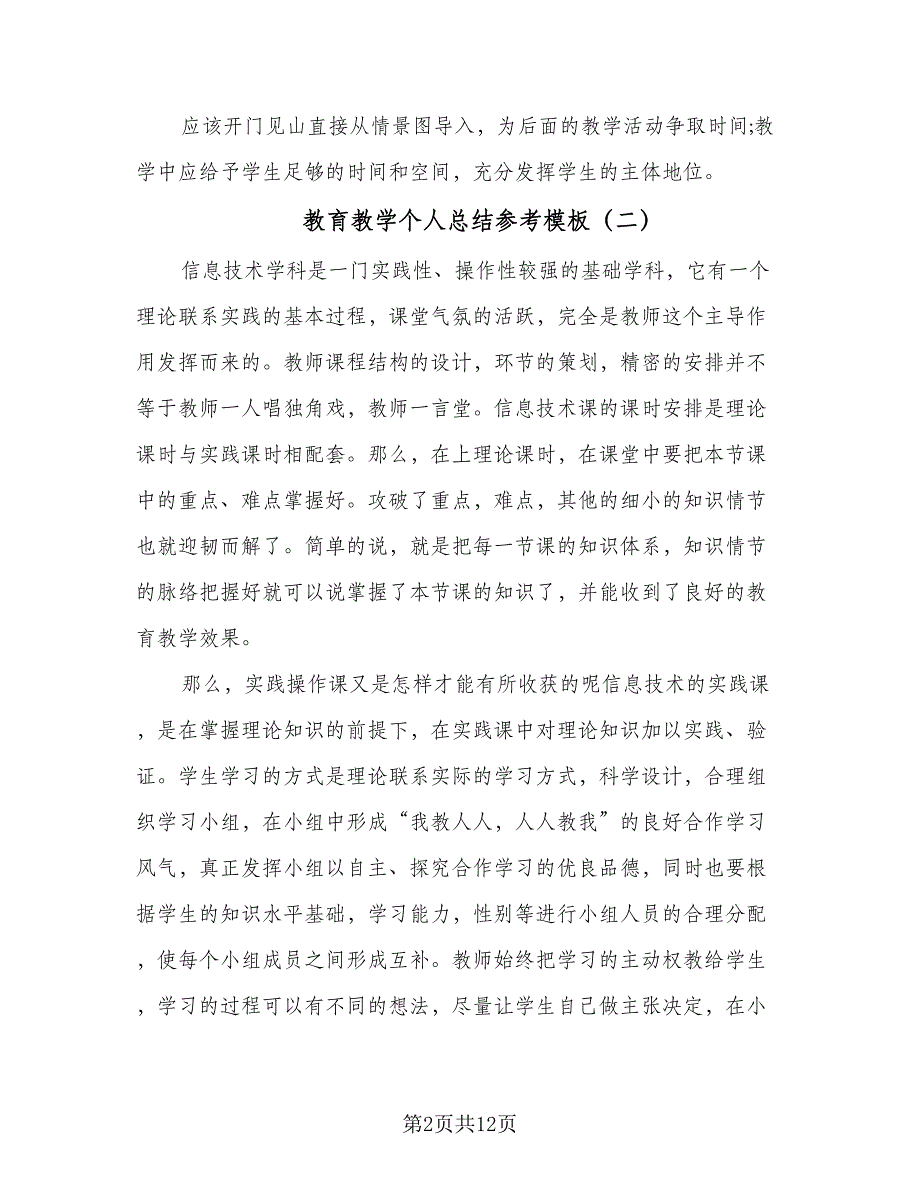 应该开门见山直接从情景图导入，为后面的教学活动争取时间;教学中应给予学生足够的时间和空间，充分发挥学生的主体地位。

教育教学个人总结参考模板（二）

信息技术学科是一门实践性、操作性较强的基础学科，它有一个理论联系实践的基本过程，课堂气氛的活跃，完全是教师这个主导作用发挥而来的。教师课程结构的设计，环节的策划，精密的安排并不等于教师一人唱独角戏，教师一言堂。信息技术课的课时安排是理论课时与实践课时相配套。那么，在上理论课时，在课堂中要把本节课中的重点、难点掌握好。攻破了重点，难点，其他的细小的知识情节也就迎韧而解了。简单的说，就是把每一节课的知识体系，知识情节的脉络把握好就可以说掌握了本节课的知识了，并能收到了良好的教育教学效果。

那么，实践操作课又是怎样才能有所收获的呢信息技术的实践课，是在掌握理论知识的前提下，在实践课中对理论知识加以实践、验证。学生学习的方式是理论联系实际的学习方式，科学设计，合理组织学习小组，在小组中形成“我教人人，人人教我”的良好合作学习风气，真正发挥小组以自主、探究合作学习的优良品德，同时也要根据学生的知识水平基础，学习能力，性别等进行小组人员的合理分配，使每个小组成员之间形成互补。教师始终把学习的主动权教给学生，学习的过程可以有不同的想法，尽量让学生自己做主张决定，在小

第2页共12页